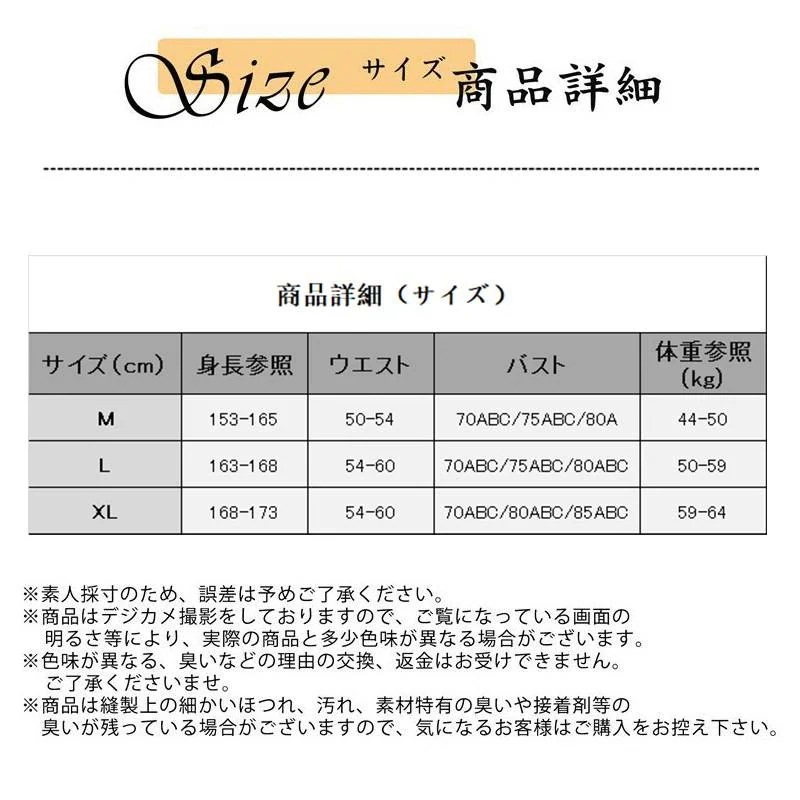 Size サイズ 商品詳細

商品詳細（サイズ）

| サイズ(cm) | 身長参照 | ウエスト | バスト | 体重参照(kg) |
|---|---|---|---|---|
| M | 153-165 | 50-54 | 70ABC/75ABC/80A | 44-50 |
| L | 163-168 | 54-60 | 70ABC/75ABC/80ABC | 50-59 |
| XL | 168-173 | 54-60 | 70ABC/80ABC/85ABC | 59-64 |

※素人採寸のため、誤差は予めご了承ください。
※商品はデジカメ撮影をしておりますので、ご覧になっている画面の明るさ等により、実際の商品と多少色味が異なる場合がございます。
※色味が異なる、臭いなどの理由の交換、返金はお受けできません。ご了承くださいませ。
※商品は縫製上の細かいほつれ、汚れ、素材特有の臭いや接着剤等の臭いが残っている場合がございますので、気になるお客様はご購入をお控え下さい。